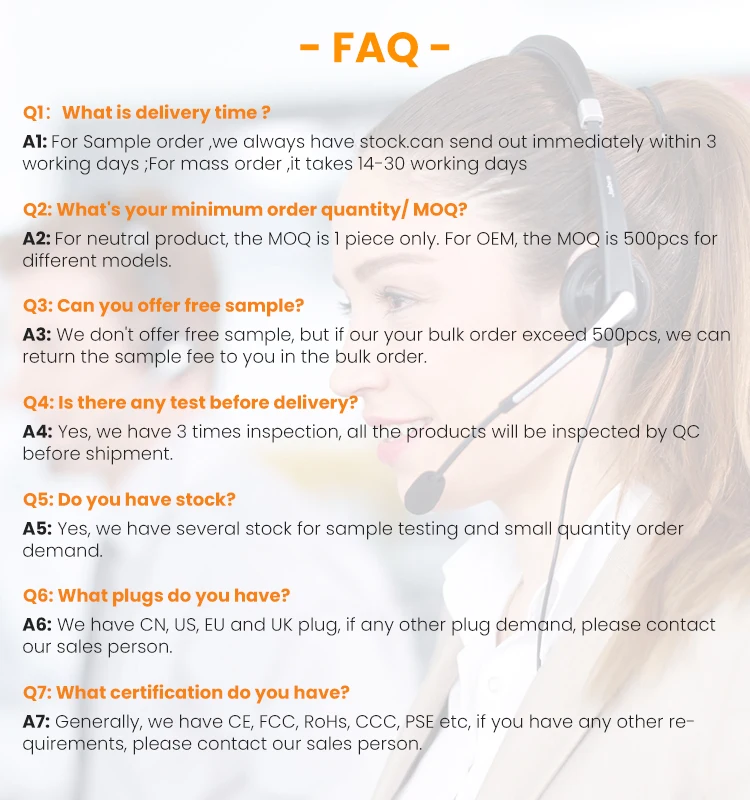 - FAQ -

Q1: What is delivery time ?

A1: For Sample order ,we always have stock.can send out immediately within 3 working days ;For mass order ,it takes 14-30 working days

Q2: What's your minimum order quantity/ MOQ?

A2: For neutral product, the MOQ is 1 piece only. For OEM, the MOQ is 500pcs for different models.

Q3: Can you offer free sample?

A3: We don't offer free sample, but if our your bulk order exceed 500pcs, we can return the sample fee to you in the bulk order.

Q4: Is there any test before delivery?

A4: Yes, we have 3 times inspection, all the products will be inspected by QC before shipment.

Q5: Do you have stock?

A5: Yes, we have several stock for sample testing and small quantity order demand.

Q6: What plugs do you have?

A6: We have CN, US, EU and UK plug, if any other plug demand, please contact our sales person.

Q7: What certification do you have?

A7: Generally, we have CE, FCC, RoHs, CCC, PSE etc, if you have any other requirements, please contact our sales person.